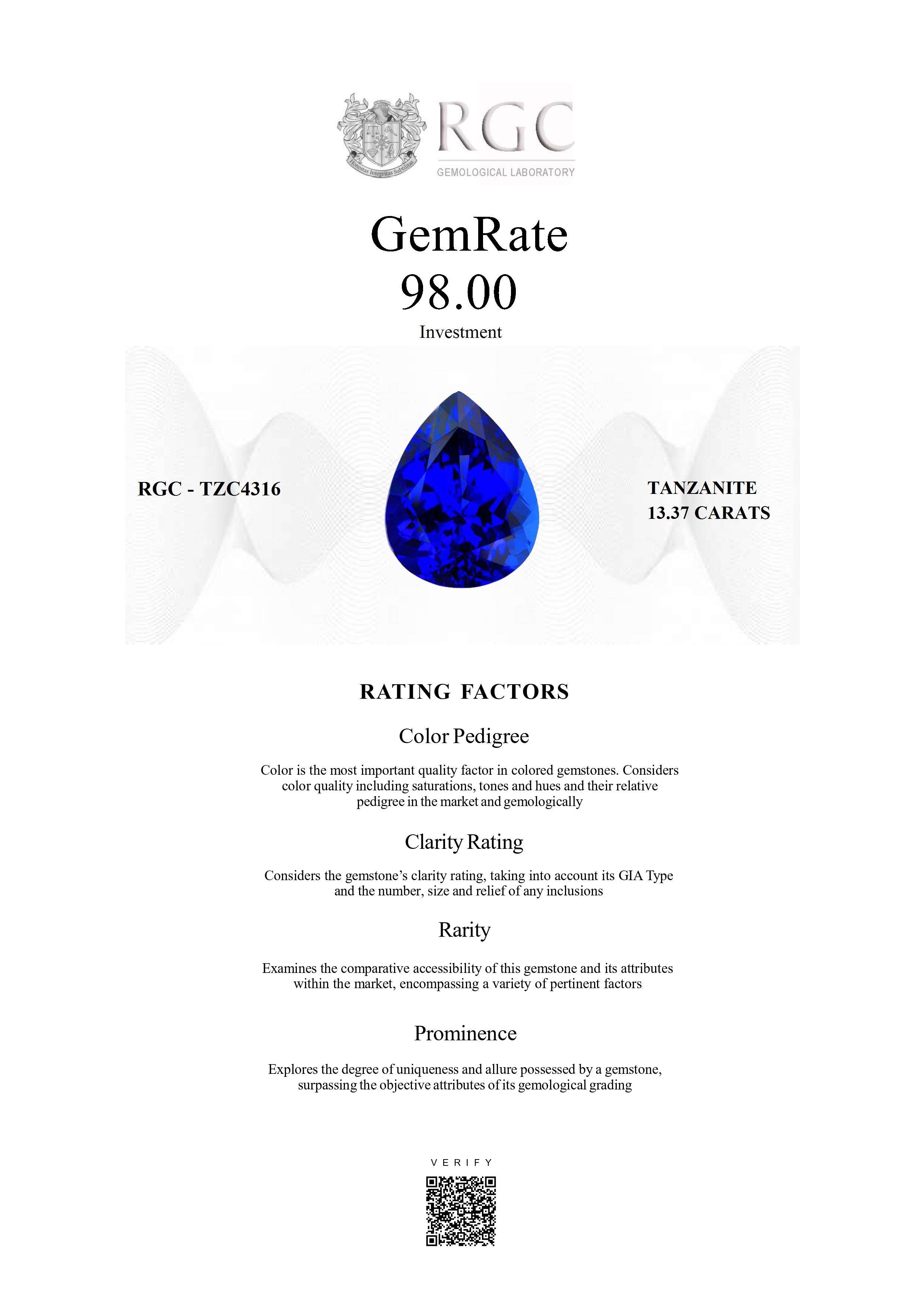 RGC
GEMOLOGICAL LABORATORY

GemRate
98.00
Investment

RGC - TZC4316

TANZANITE
13.37 CARATS

RATING FACTORS

Color Pedigree

Color is the most important quality factor in colored gemstones. Considers color quality including saturations, tones and hues and their relative pedigree in the market and gemologically

Clarity Rating

Considers the gemstone's clarity rating, taking into account its GIA Type and the number, size and relief of any inclusions

Rarity

Examines the comparative accessibility of this gemstone and its attributes within the market, encompassing a variety of pertinent factors

Prominence

Explores the degree of uniqueness and allure possessed by a gemstone, surpassing the objective attributes of its gemological grading

VERIFY